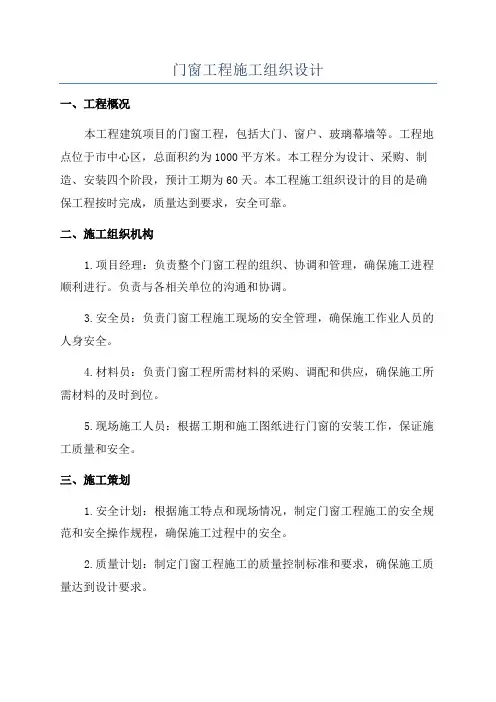 门窗工程施工组织设计

一、工程概况

本工程建筑项目的门窗工程，包括大门、窗户、玻璃幕墙等。工程地点位于市中心区，总面积约为1000平方米。本工程分为设计、采购、制造、安装四个阶段，预计工期为60天。本工程施工组织设计的目的是确保工程按时完成，质量达到要求，安全可靠。

二、施工组织机构

1.项目经理：负责整个门窗工程的组织、协调和管理，确保施工进程顺利进行。负责与各相关单位的沟通和协调。

3.安全员：负责门窗工程施工现场的安全管理，确保施工作业人员的人身安全。

4.材料员：负责门窗工程所需材料的采购、调配和供应，确保施工所需材料的及时到位。

5.现场施工人员：根据工期和施工图纸进行门窗的安装工作，保证施工质量和安全。

三、施工策划

1.安全计划：根据施工特点和现场情况，制定门窗工程施工的安全规范和安全操作规程，确保施工过程中的安全。

2.质量计划：制定门窗工程施工的质量控制标准和要求，确保施工质量达到设计要求。